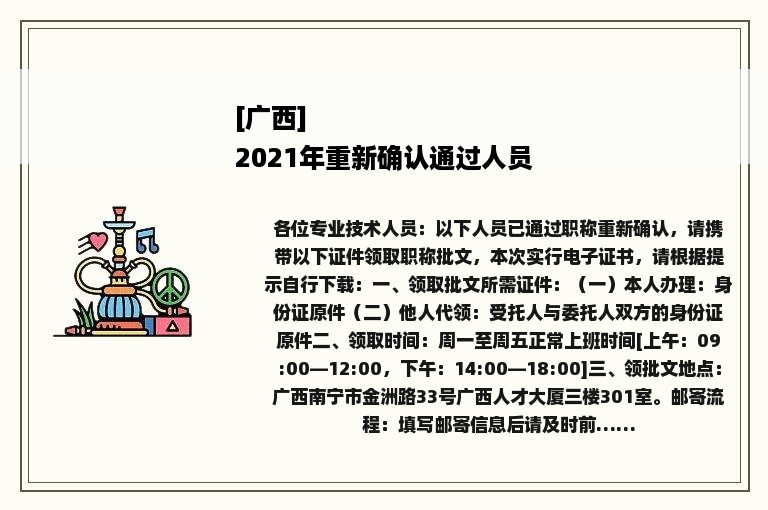 [广西]
2021年重新确认通过人员

各位专业技术人员：以下人员已通过职称重新确认，请携带以下证件领取职称批文，本次实行电子证书，请根据提示自行下载：一、领取批文所需证件：（一）本人办理：身份证原件（二）他人代领：受托人与委托人双方的身份证原件二、领取时间：周一至周五正常上班时间[上午：09:00—12:00，下午：14:00—18:00]三、领批文地点：广西南宁市金洲路33号广西人才大厦三楼301室。邮寄流程：填写邮寄信息后请及时前......